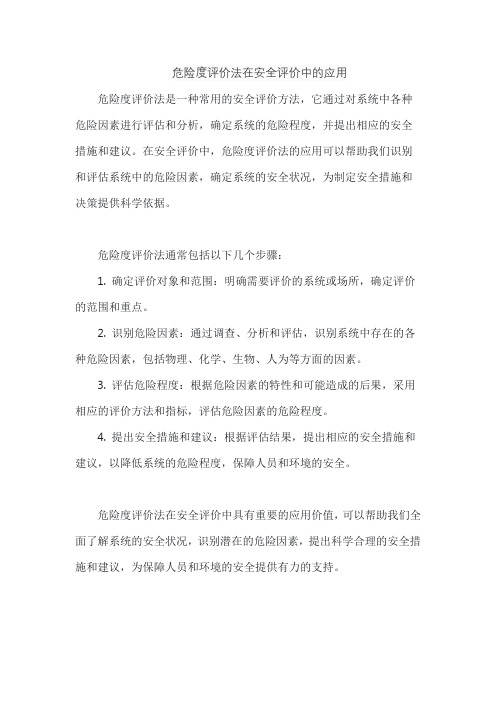 危险度评价法在安全评价中的应用

危险度评价法是一种常用的安全评价方法，它通过对系统中各种危险因素进行评估和分析，确定系统的危险程度，并提出相应的安全措施和建议。在安全评价中，危险度评价法的应用可以帮助我们识别和评估系统中的危险因素，确定系统的安全状况，为制定安全措施和决策提供科学依据。

危险度评价法通常包括以下几个步骤：

1. 确定评价对象和范围：明确需要评价的系统或场所，确定评价的范围和重点。

2. 识别危险因素：通过调查、分析和评估，识别系统中存在的各种危险因素，包括物理、化学、生物、人为等方面的因素。

3. 评估危险程度：根据危险因素的特性和可能造成的后果，采用相应的评价方法和指标，评估危险因素的危险程度。

4. 提出安全措施和建议：根据评估结果，提出相应的安全措施和建议，以降低系统的危险程度，保障人员和环境的安全。

危险度评价法在安全评价中具有重要的应用价值，可以帮助我们全面了解系统的安全状况，识别潜在的危险因素，提出科学合理的安全措施和建议，为保障人员和环境的安全提供有力的支持。